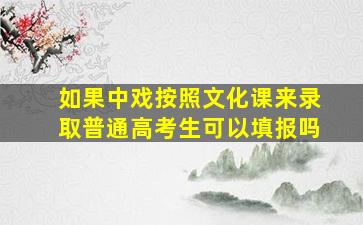 如果中戏按照文化课来录取普通高考生可以填报吗